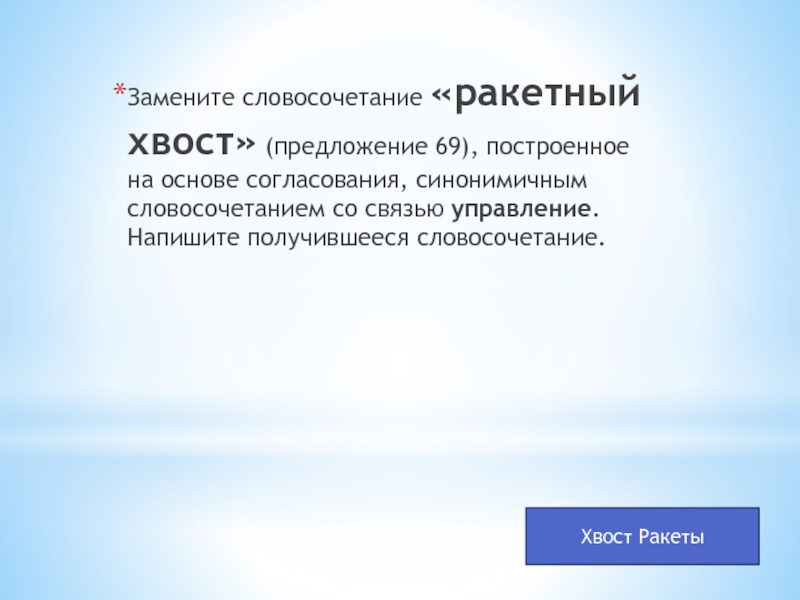 *Замените словосочетание «ракетный хвост» (предложение 69), построенное на основе согласования, синонимичным словосочетанием со связью управление. Напишите получившееся словосочетание.

Хвост Ракеты